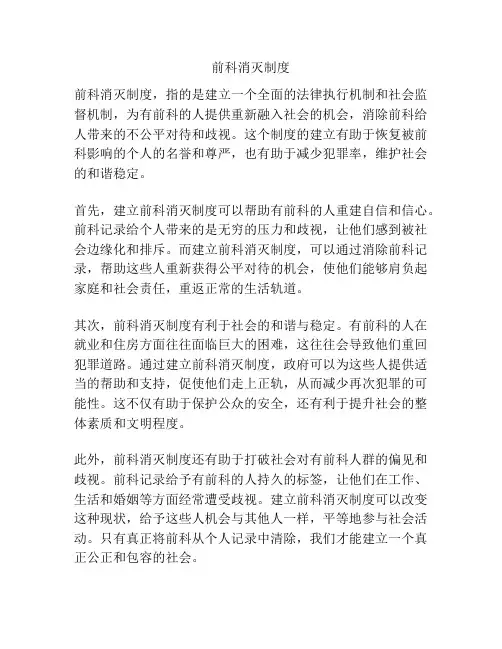 前科消灭制度

前科消灭制度，指的是建立一个全面的法律执行机制和社会监督机制，为有前科的人提供重新融入社会的机会，消除前科给人带来的不公平对待和歧视。这个制度的建立有助于恢复被前科影响的个人的名誉和尊严，也有助于减少犯罪率，维护社会的和谐稳定。

首先，建立前科消灭制度可以帮助有前科的人重建自信和信心。前科记录给个人带来的是无穷的压力和歧视，让他们感到被社会边缘化和排斥。而建立前科消灭制度，可以通过消除前科记录，帮助这些人重新获得公平对待的机会，使他们能够肩负起家庭和社会责任，重返正常的生活轨道。

其次，前科消灭制度有利于社会的和谐与稳定。有前科的人在就业和住房方面往往面临巨大的困难，这往往会导致他们重回犯罪道路。通过建立前科消灭制度，政府可以为这些人提供适当的帮助和支持，促使他们走上正轨，从而减少再次犯罪的可能性。这不仅有助于保护公众的安全，还有利于提升社会的整体素质和文明程度。

此外，前科消灭制度还有助于打破社会对有前科人群的偏见和歧视。前科记录给予有前科的人持久的标签，让他们在工作、生活和婚姻等方面经常遭受歧视。建立前科消灭制度可以改变这种现状，给予这些人机会与其他人一样，平等地参与社会活动。只有真正将前科从个人记录中清除，我们才能建立一个真正公正和包容的社会。